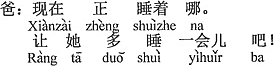 爸：现在 正 睡着 哪。
Xiànzài zhèng shuìzhe na
让 她 多 睡 一会儿 吧！
Ràng tā duō shuì yìhuǐr ba